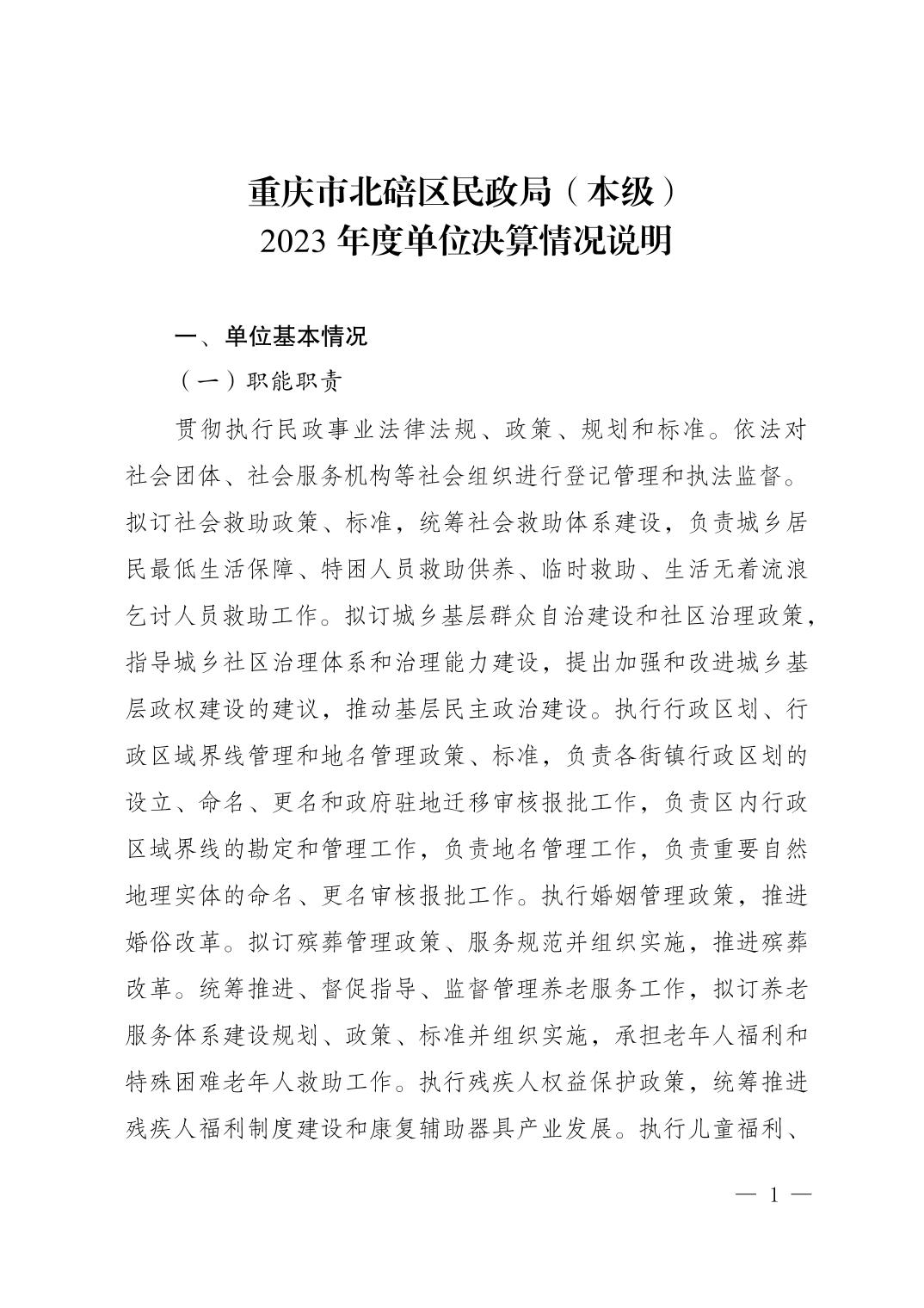 重庆市北碚区民政局（本级）
2023 年度单位决算情况说明

一、单位基本情况

（一）职能职责

贯彻执行民政事业法律法规、政策、规划和标准。依法对社会团体、社会服务机构等社会组织进行登记管理和执法监督。拟订社会救助政策、标准，统筹社会救助体系建设，负责城乡居民最低生活保障、特困人员救助供养、临时救助、生活无着流浪乞讨人员救助工作。拟订城乡基层群众自治建设和社区治理政策，指导城乡社区治理体系和治理能力建设，提出加强和改进城乡基层政权建设的建议，推动基层民主政治建设。执行行政区划、行政区域界线管理和地名管理政策、标准，负责各街镇行政区划的设立、命名、更名和政府驻地迁移审核报批工作，负责区内行政区域界线的勘定和管理工作，负责地名管理工作，负责重要自然地理实体的命名、更名审核报批工作。执行婚姻管理政策，推进婚俗改革。拟订殡葬管理政策、服务规范并组织实施，推进殡葬改革。统筹推进、督促指导、监督管理养老服务工作，拟订养老服务体系建设规划、政策、标准并组织实施，承担老年人福利和特殊困难老年人救助工作。执行残疾人权益保护政策，统筹推进残疾人福利制度建设和康复辅助器具产业发展。执行儿童福利、

— 1 —